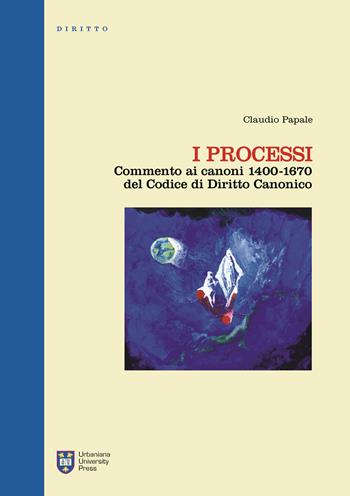 DIRITTO

Claudio Papale

I PROCESSI
Commento ai canoni 1400-1670 del Codice di Diritto Canonico

Urbaniana University Press